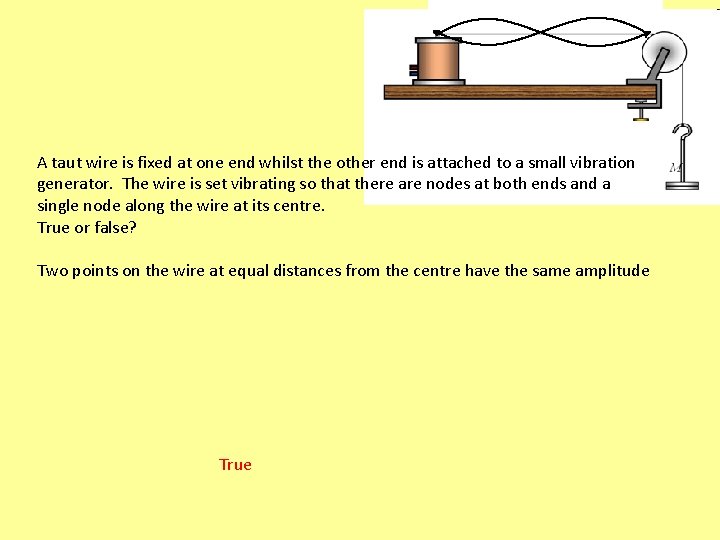 M

A taut wire is fixed at one end whilst the other end is attached to a small vibration generator. The wire is set vibrating so that there are nodes at both ends and a single node along the wire at its centre.
True or false?

Two points on the wire at equal distances from the centre have the same amplitude

True